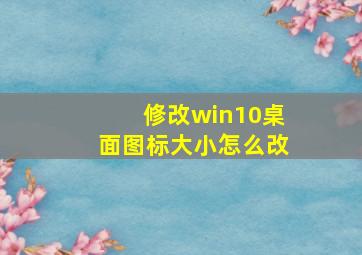 修改win10桌面图标大小怎么改